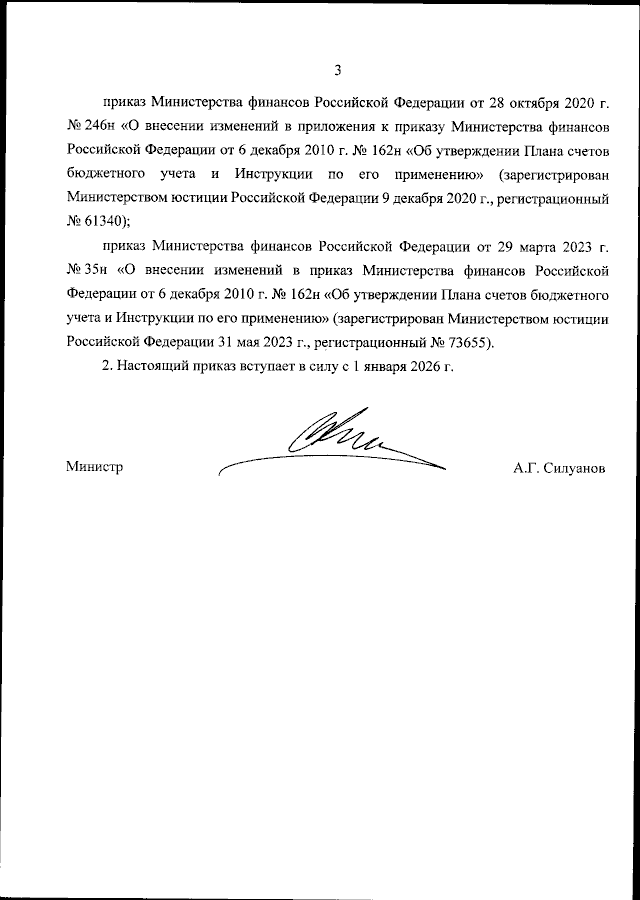 3

приказ Министерства финансов Российской Федерации от 28 октября 2020 г. № 246н «О внесении изменений в приложения к приказу Министерства финансов Российской Федерации от 6 декабря 2010 г. № 162н «Об утверждении Плана счетов бюджетного учета и Инструкции по его применению» (зарегистрирован Министерством юстиции Российской Федерации 9 декабря 2020 г., регистрационный № 61340);

приказ Министерства финансов Российской Федерации от 29 марта 2023 г. № 35н «О внесении изменений в приказ Министерства финансов Российской Федерации от 6 декабря 2010 г. № 162н «Об утверждении Плана счетов бюджетного учета и Инструкции по его применению» (зарегистрирован Министерством юстиции Российской Федерации 31 мая 2023 г., регистрационный № 73655).

2. Настоящий приказ вступает в силу с 1 января 2026 г.

Министр

А.Г. Силуанов